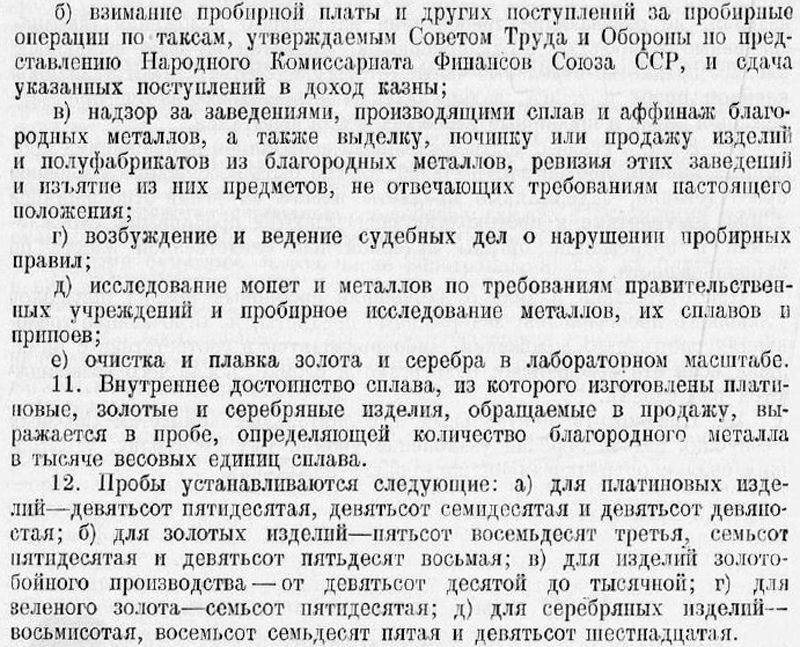 б) взимание пробирной платы и других поступлений за пробирные операции по таксам, утверждаемым Советом Труда и Обороны по представлению Народного Комиссариата Финансов Союза ССР, и сдача указанных поступлений в доход казны;

в) надзор за заведениями, производящими сплав и аффинаж благородных металлов, а также выделку, починку или продажу изделий и полуфабрикатов из благородных металлов, ревизия этих заведений и изъятие из них предметов, не отвечающих требованиям настоящего положения;

г) возбуждение и ведение судебных дел о нарушении пробирных правил;

д) исследование монет и металлов по требованиям правительственных учреждений и пробирное исследование металлов, их сплавов и припоев;

е) очистка и плавка золота и серебра в лабораторном масштабе.

11. Внутреннее достоинство сплава, из которого изготовлены платиновые, золотые и серебряные изделия, обращаемые в продажу, выражается в пробе, определяющей количество благородного металла в тысяче весовых единиц сплава.

12. Пробы устанавливаются следующие: а) для платиновых изделий—девятьсот пятидесятая, девятьсот семидесятая и девятьсот девяностая; б) для золотых изделий—пятьсот восемьдесят третья, семьсот пятидесятая и девятьсот пятьдесят восьмая; в) для изделий золотобойного производства — от девятьсот десятой до тысячной; г) для зеленого золота—семьсот пятидесятая; д) для серебряных изделий—восьмисотая, восемьсот семьдесят пятая и девятьсот шестнадцатая.